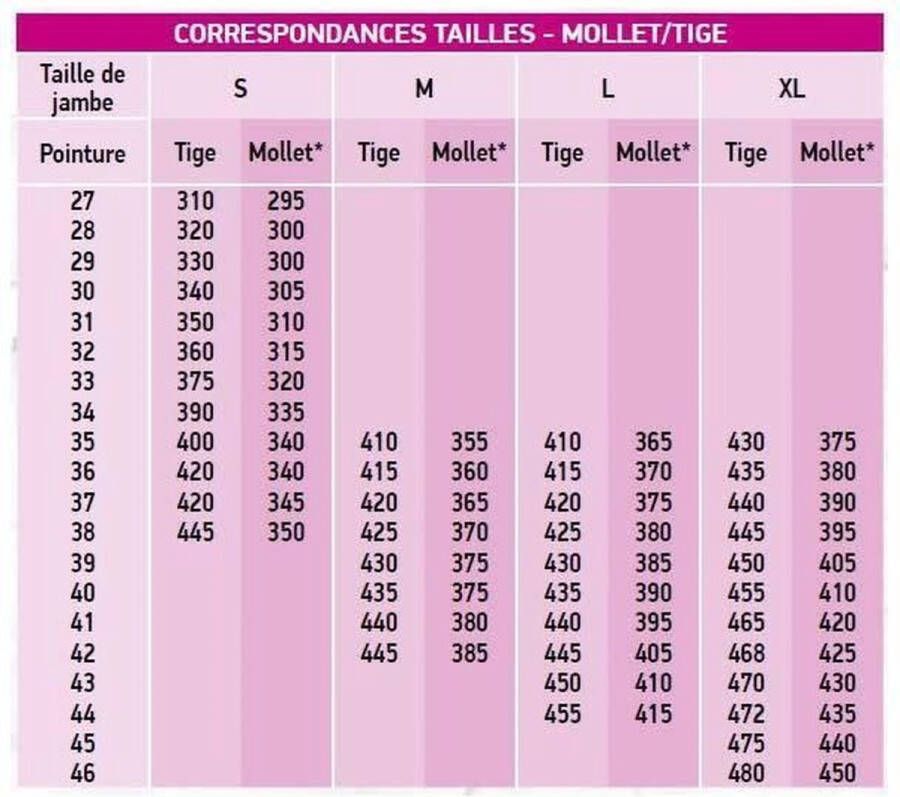 CORRESPONDANCES TAILLES - MOLLET/TIGE

| Taille de jambe | S | | M | | L | | XL | |
|---|---|---|---|---|---|---|---|---|
| Pointure | Tige | Mollet* | Tige | Mollet* | Tige | Mollet* | Tige | Mollet* |
| 27 | 310 | 295 | | | | | | |
| 28 | 320 | 300 | | | | | | |
| 29 | 330 | 300 | | | | | | |
| 30 | 340 | 305 | | | | | | |
| 31 | 350 | 310 | | | | | | |
| 32 | 360 | 315 | | | | | | |
| 33 | 375 | 320 | | | | | | |
| 34 | 390 | 335 | | | | | | |
| 35 | 400 | 340 | 410 | 355 | 410 | 365 | 430 | 375 |
| 36 | 420 | 340 | 415 | 360 | 415 | 370 | 435 | 380 |
| 37 | 420 | 345 | 420 | 365 | 420 | 375 | 440 | 390 |
| 38 | 445 | 350 | 425 | 370 | 425 | 380 | 445 | 395 |
| 39 | | | 430 | 375 | 430 | 385 | 450 | 405 |
| 40 | | | 435 | 375 | 435 | 390 | 455 | 410 |
| 41 | | | 440 | 380 | 440 | 395 | 465 | 420 |
| 42 | | | 445 | 385 | 445 | 405 | 468 | 425 |
| 43 | | | | | 450 | 410 | 470 | 430 |
| 44 | | | | | 455 | 415 | 472 | 435 |
| 45 | | | | | | | 475 | 440 |
| 46 | | | | | | | 480 | 450 |